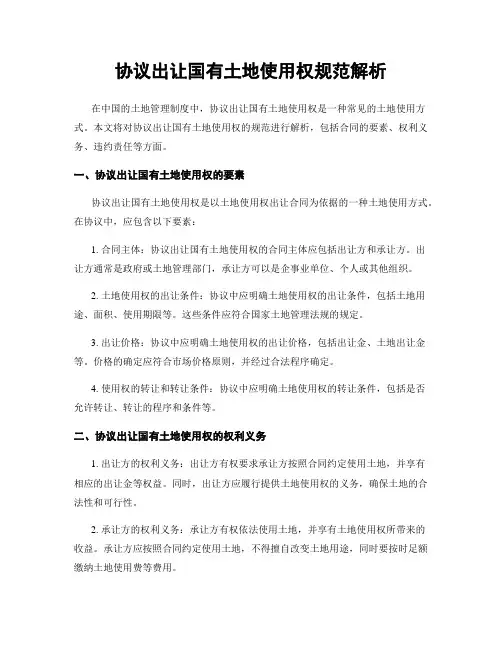 协议出让国有土地使用权规范解析

在中国的土地管理制度中，协议出让国有土地使用权是一种常见的土地使用方式。本文将对协议出让国有土地使用权的规范进行解析，包括合同的要素、权利义务、违约责任等方面。

一、协议出让国有土地使用权的要素

协议出让国有土地使用权是以土地使用权出让合同为依据的一种土地使用方式。在协议中，应包含以下要素：

1. 合同主体：协议出让国有土地使用权的合同主体应包括出让方和承让方。出让方通常是政府或土地管理部门，承让方可以是企事业单位、个人或其他组织。

2. 土地使用权的出让条件：协议中应明确土地使用权的出让条件，包括土地用途、面积、使用期限等。这些条件应符合国家土地管理法规的规定。

3. 出让价格：协议中应明确土地使用权的出让价格，包括出让金、土地出让金等。价格的确定应符合市场价格原则，并经过合法程序确定。

4. 使用权的转让和转让条件：协议中应明确土地使用权的转让条件，包括是否允许转让、转让的程序和条件等。

二、协议出让国有土地使用权的权利义务

1. 出让方的权利义务：出让方有权要求承让方按照合同约定使用土地，并享有相应的出让金等权益。同时，出让方应履行提供土地使用权的义务，确保土地的合法性和可行性。

2. 承让方的权利义务：承让方有权依法使用土地，并享有土地使用权所带来的收益。承让方应按照合同约定使用土地，不得擅自改变土地用途，同时要按时足额缴纳土地使用费等费用。